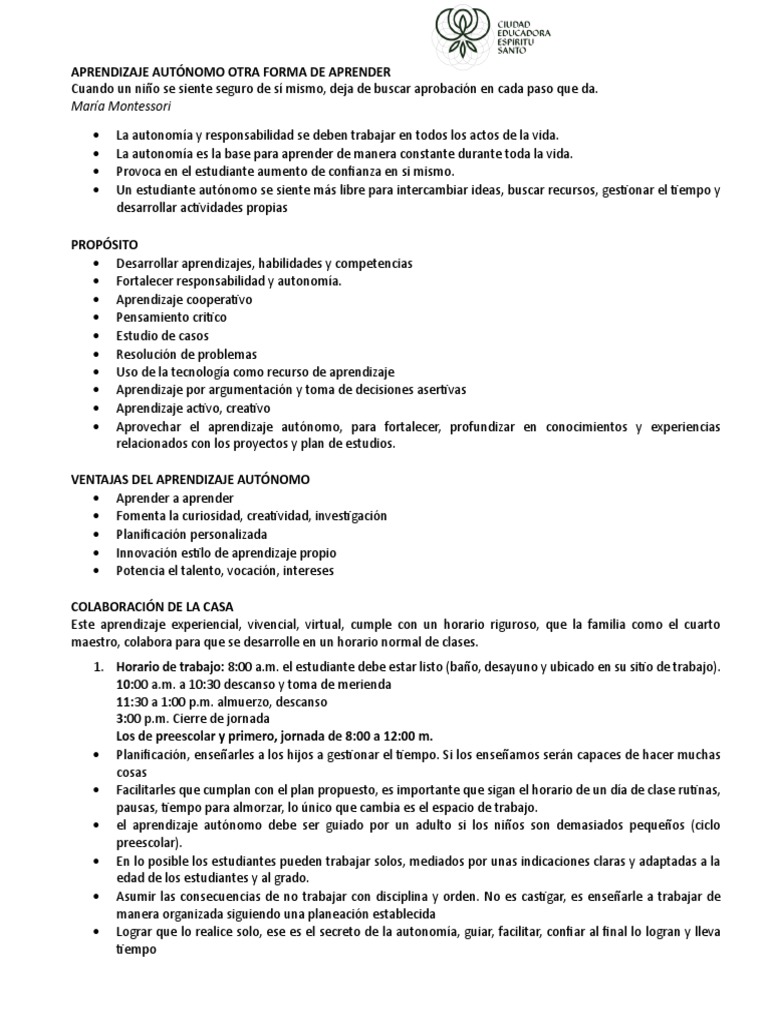 CIUDAD EDUCADORA ESPIRITU SANTO

APRENDIZAJE AUTÓNOMO OTRA FORMA DE APRENDER
Cuando un niño se siente seguro de sí mismo, deja de buscar aprobación en cada paso que da.
María Montessori

• La autonomía y responsabilidad se deben trabajar en todos los actos de la vida.
• La autonomía es la base para aprender de manera constante durante toda la vida.
• Provoca en el estudiante aumento de confianza en sí mismo.
• Un estudiante autónomo se siente más libre para intercambiar ideas, buscar recursos, gestionar el tiempo y desarrollar actividades propias

PROPÓSITO
• Desarrollar aprendizajes, habilidades y competencias
• Fortalecer responsabilidad y autonomía.
• Aprendizaje cooperativo
• Pensamiento crítico
• Estudio de casos
• Resolución de problemas
• Uso de la tecnología como recurso de aprendizaje
• Aprendizaje por argumentación y toma de decisiones asertivas
• Aprendizaje activo, creativo
• Aprovechar el aprendizaje autónomo, para fortalecer, profundizar en conocimientos y experiencias relacionados con los proyectos y plan de estudios.

VENTAJAS DEL APRENDIZAJE AUTÓNOMO
• Aprender a aprender
• Fomenta la curiosidad, creatividad, investigación
• Planificación personalizada
• Innovación estilo de aprendizaje propio
• Potencia el talento, vocación, intereses

COLABORACIÓN DE LA CASA
Este aprendizaje experiencial, vivencial, virtual, cumple con un horario riguroso, que la familia como el cuarto maestro, colabora para que se desarrolle en un horario normal de clases.

1. Horario de trabajo: 8:00 a.m. el estudiante debe estar listo (baño, desayuno y ubicado en su sitio de trabajo).
10:00 a.m. a 10:30 descanso y toma de merienda
11:30 a 1:00 p.m. almuerzo, descanso
3:00 p.m. Cierre de jornada
Los de preescolar y primero, jornada de 8:00 a 12:00 m.
• Planificación, enseñarles a los hijos a gestionar el tiempo. Si los enseñamos serán capaces de hacer muchas cosas
• Facilitarles que cumplan con el plan propuesto, es importante que sigan el horario de un día de clase rutinas, pausas, tiempo para almorzar, lo único que cambia es el espacio de trabajo.
• el aprendizaje autónomo debe ser guiado por un adulto si los niños son demasiados pequeños (ciclo preescolar).
• En lo posible los estudiantes pueden trabajar solos, mediados por unas indicaciones claras y adaptadas a la edad de los estudiantes y al grado.
• Asumir las consecuencias de no trabajar con disciplina y orden. No es castigar, es enseñarle a trabajar de manera organizada siguiendo una planeación establecida
• Lograr que lo realice solo, ese es el secreto de la autonomía, guiar, facilitar, confiar al final lo logran y lleva tiempo